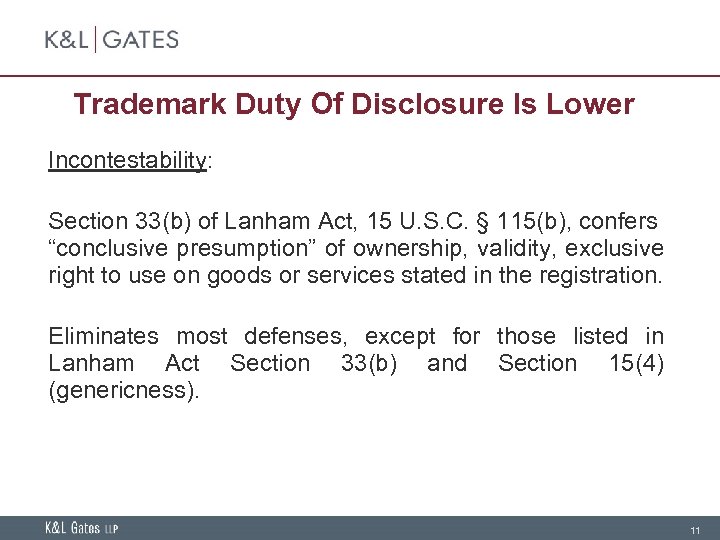 K&L | GATES

Trademark Duty Of Disclosure Is Lower

Incontestability:

Section 33(b) of Lanham Act, 15 U.S.C. § 115(b), confers “conclusive presumption” of ownership, validity, exclusive right to use on goods or services stated in the registration.

Eliminates most defenses, except for those listed in Lanham Act Section 33(b) and Section 15(4) (genericness).

K&L Gates LLP

11